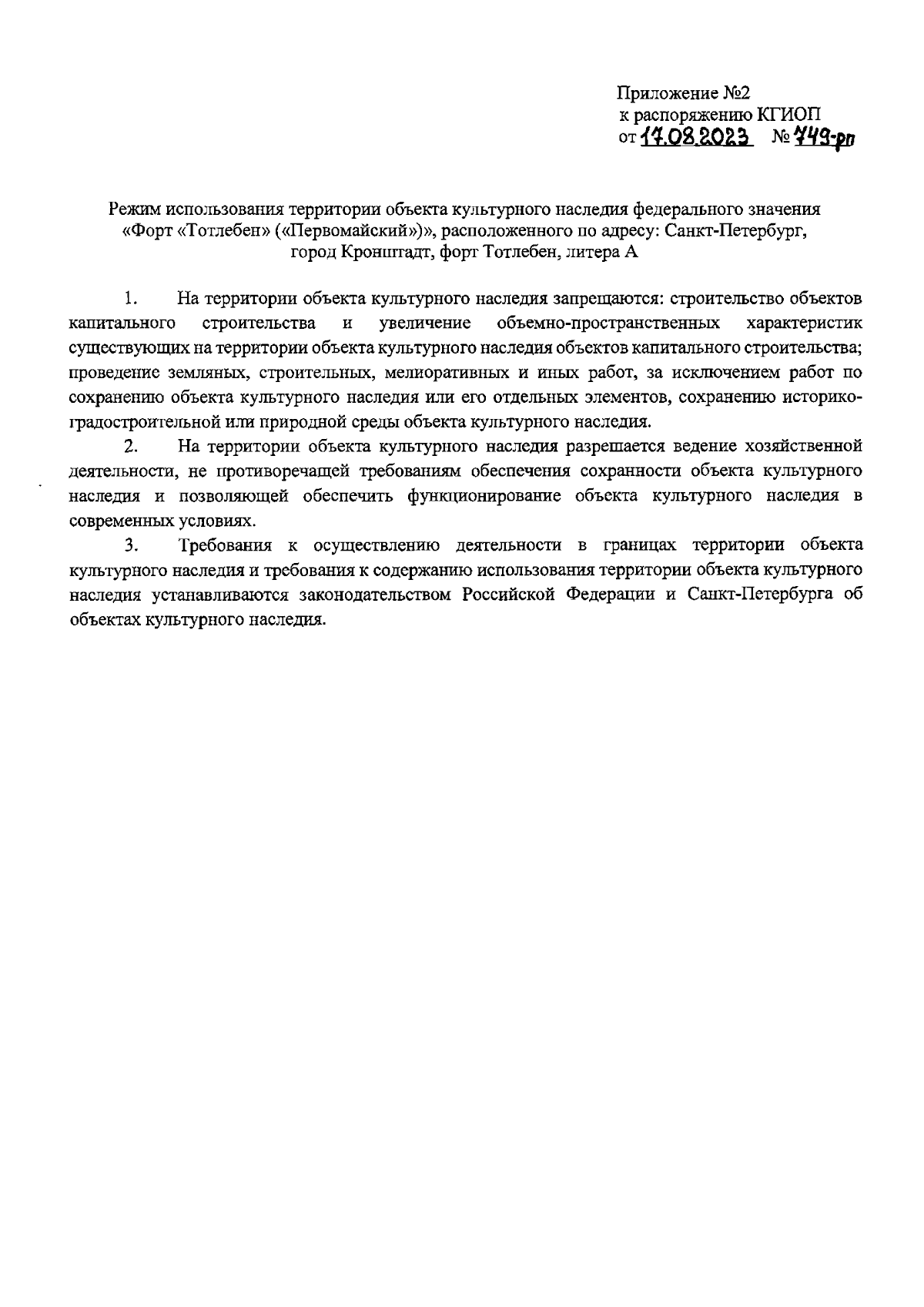 Приложение №2
к распоряжению КГИОП
от 17.08.2023 № 749-рп

Режим использования территории объекта культурного наследия федерального значения «Форт «Тотлебен» («Первомайский»)», расположенного по адресу: Санкт-Петербург, город Кронштадт, форт Тотлебен, литера А

1. На территории объекта культурного наследия запрещаются: строительство объектов капитального строительства и увеличение объемно-пространственных характеристик существующих на территории объекта культурного наследия объектов капитального строительства; проведение земляных, строительных, мелиоративных и иных работ, за исключением работ по сохранению объекта культурного наследия или его отдельных элементов, сохранению историко-градостроительной или природной среды объекта культурного наследия.

2. На территории объекта культурного наследия разрешается ведение хозяйственной деятельности, не противоречащей требованиям обеспечения сохранности объекта культурного наследия и позволяющей обеспечить функционирование объекта культурного наследия в современных условиях.

3. Требования к осуществлению деятельности в границах территории объекта культурного наследия и требования к содержанию использования территории объекта культурного наследия устанавливаются законодательством Российской Федерации и Санкт-Петербурга об объектах культурного наследия.